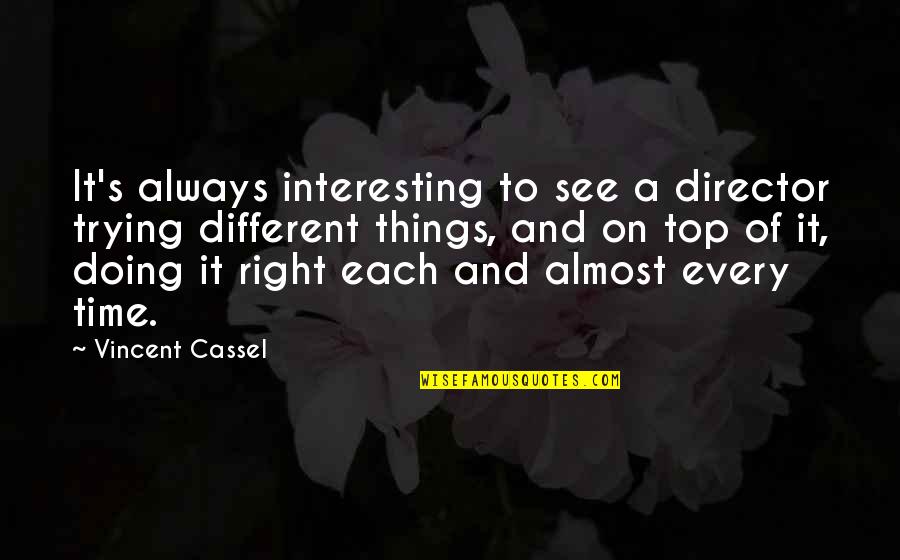 It's always interesting to see a director trying different things, and on top of it, doing it right each and almost every time.

~ Vincent Cassel

WISEFAMOUSQUOTES.COM